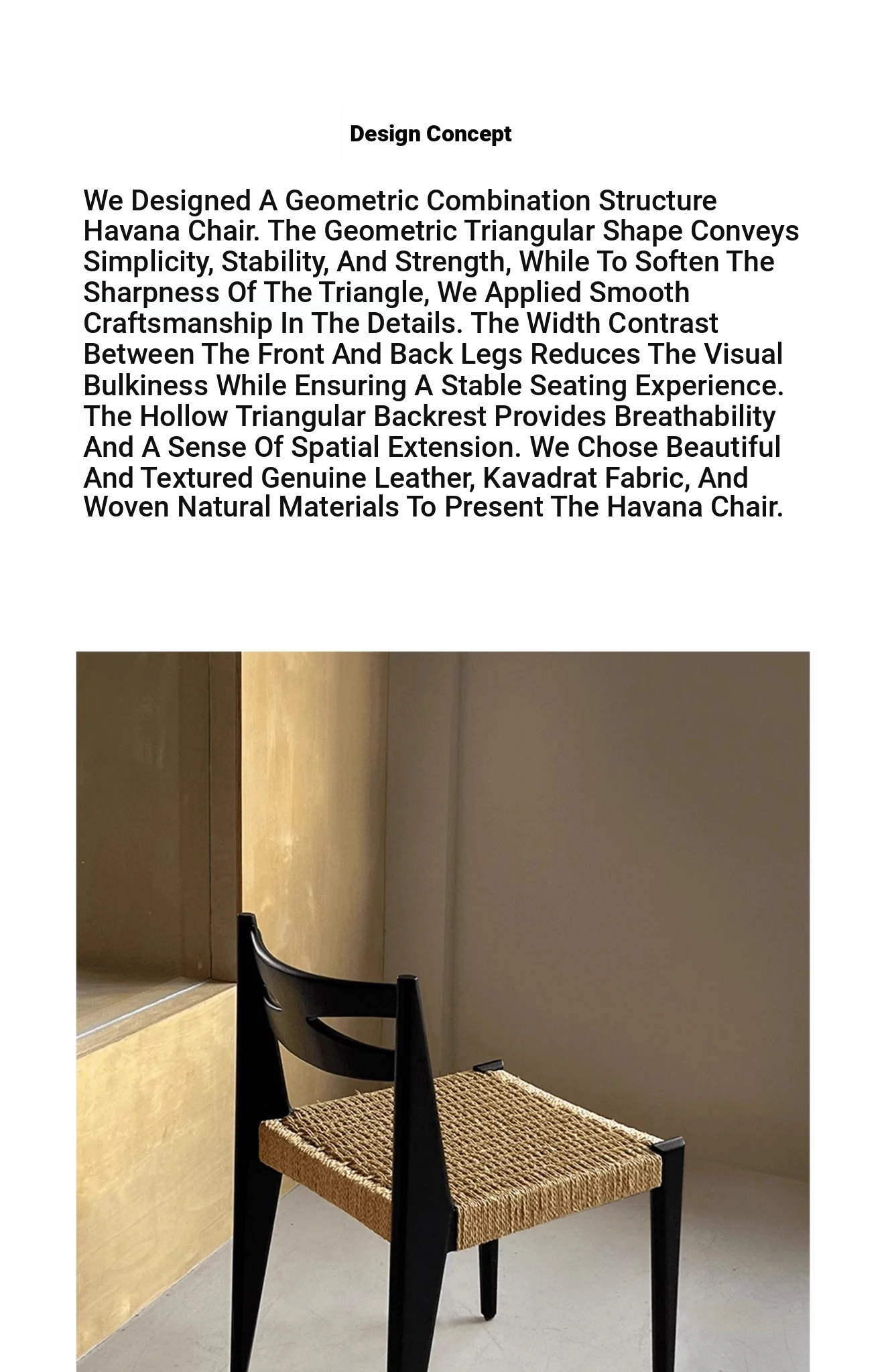 Design Concept

We Designed A Geometric Combination Structure Havana Chair. The Geometric Triangular Shape Conveys Simplicity, Stability, And Strength, While To Soften The Sharpness Of The Triangle, We Applied Smooth Craftsmanship In The Details. The Width Contrast Between The Front And Back Legs Reduces The Visual Bulkiness While Ensuring A Stable Seating Experience. The Hollow Triangular Backrest Provides Breathability And A Sense Of Spatial Extension. We Chose Beautiful And Textured Genuine Leather, Kavadrat Fabric, And Woven Natural Materials To Present The Havana Chair.